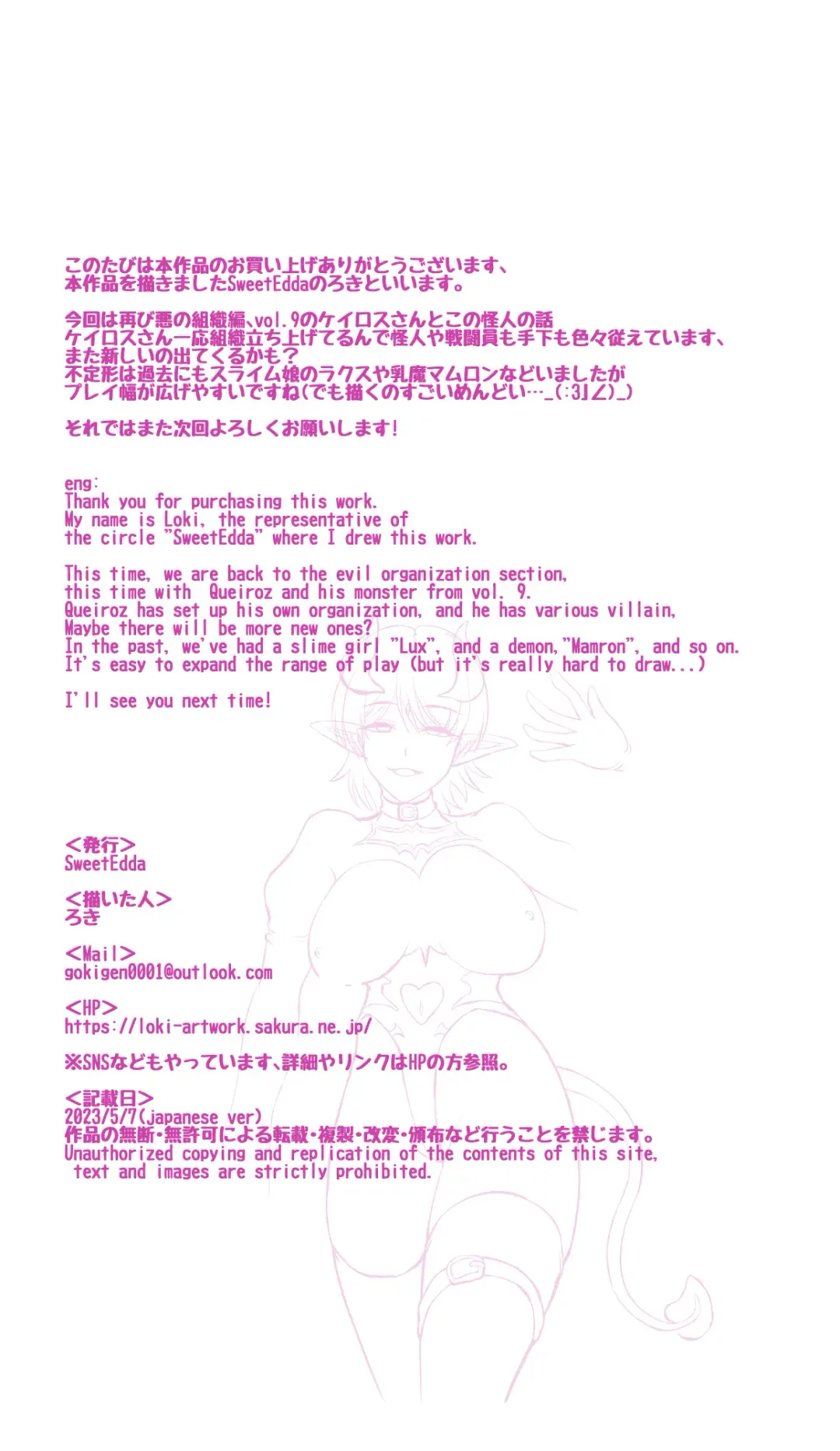 このたびは本作品のお買い上げありがとうございます、
本作品を描きましたSweetEddaのろきといいます。

今回は再び悪の組織編、vol.9のケイロスさんとこの怪人の話
ケイロスさん一応組織立ち上げてるんで怪人や戦闘員も手下も色々従えています、
また新しいの出てくるかも？
不定形は過去にもスライム娘のラクスや乳魔マムロンなどいましたが
プレイ幅が広げやすいですね(でも描くのすごいめんどい…_(:3」∠)_)

それではまた次回よろしくお願いします！

eng:
Thank you for purchasing this work.
My name is Loki, the representative of
the circle "SweetEdda" where I drew this work.

This time, we are back to the evil organization section,
this time with Queiroz and his monster from vol. 9.
Queiroz has set up his own organization, and he has various villain,
Maybe there will be more new ones?
In the past, we've had a slime girl "Lux", and a demon,"Mamron", and so on.
It's easy to expand the range of play (but it's really hard to draw...)

I'll see you next time!

＜発行＞
SweetEdda

＜描いた人＞
ろき

＜Mail＞
gokigen0001@outlook.com

＜HP＞
https://loki-artwork.sakura.ne.jp/

※SNSなどもやっています、詳細やリンクはHPの方参照。

＜記載日＞
2023/5/7(japanese ver)
作品の無断・無許可による転載・複製・改変・頒布など行うことを禁じます。
Unauthorized copying and replication of the contents of this site,
text and images are strictly prohibited.